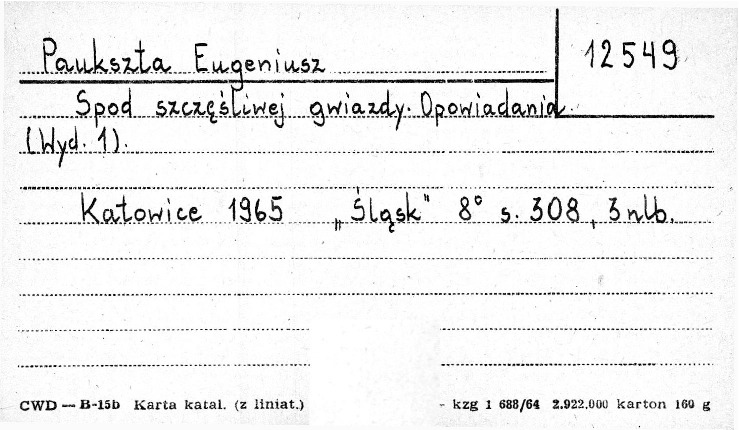 Paukszta Eugeniusz

12549

Spod szczęśliwej gwiazdy. Opowiadania.
(Wyd. 1).

Katowice 1965 „Śląsk" 8° s. 308, 3 nlb.

CWD — B-15b Karta katal. (z liniat.)

- kzg 1 688/64 2.922.000 karton 160 g